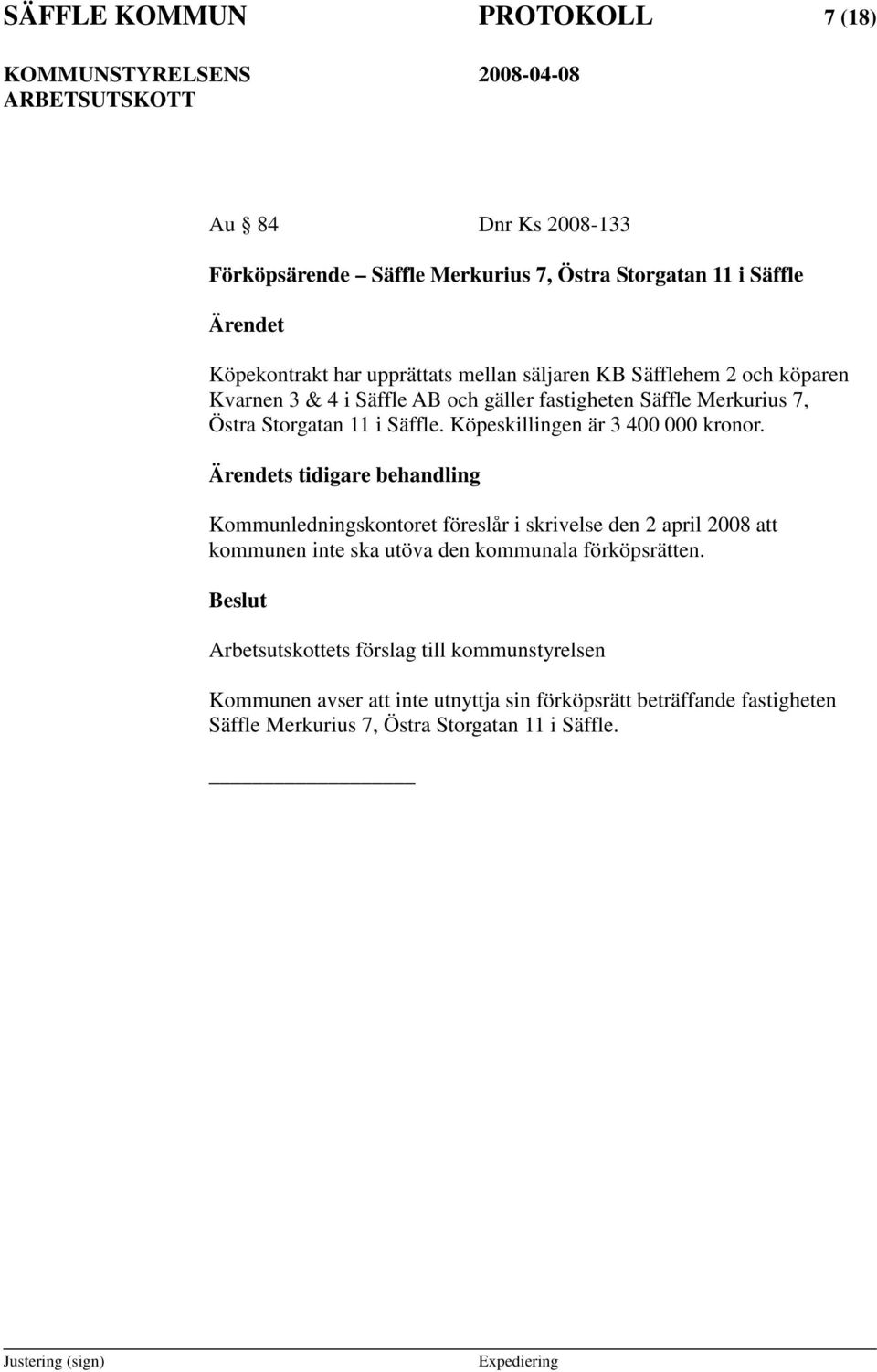 SÄFFLE KOMMUN PROTOKOLL 7 (18)

KOMMUNSTYRELSENS ARBETSUTSKOTT 2008-04-08

Au § 84 Dnr Ks 2008-133

Förköpsärende – Säffle Merkurius 7, Östra Storgatan 11 i Säffle

Ärendet

Köpekontrakt har upprättats mellan säljaren KB Säfflehem 2 och köparen Kvarnen 3 & 4 i Säffle AB och gäller fastigheten Säffle Merkurius 7, Östra Storgatan 11 i Säffle. Köpeskillingen är 3 400 000 kronor.

Ärendets tidigare behandling

Kommunledningskontoret föreslår i skrivelse den 2 april 2008 att kommunen inte ska utöva den kommunala förköpsrätten.

Beslut

Arbetsutskottets förslag till kommunstyrelsen

Kommunen avser att inte utnyttja sin förköpsrätt beträffande fastigheten Säffle Merkurius 7, Östra Storgatan 11 i Säffle.

Justering (sign) Expediering